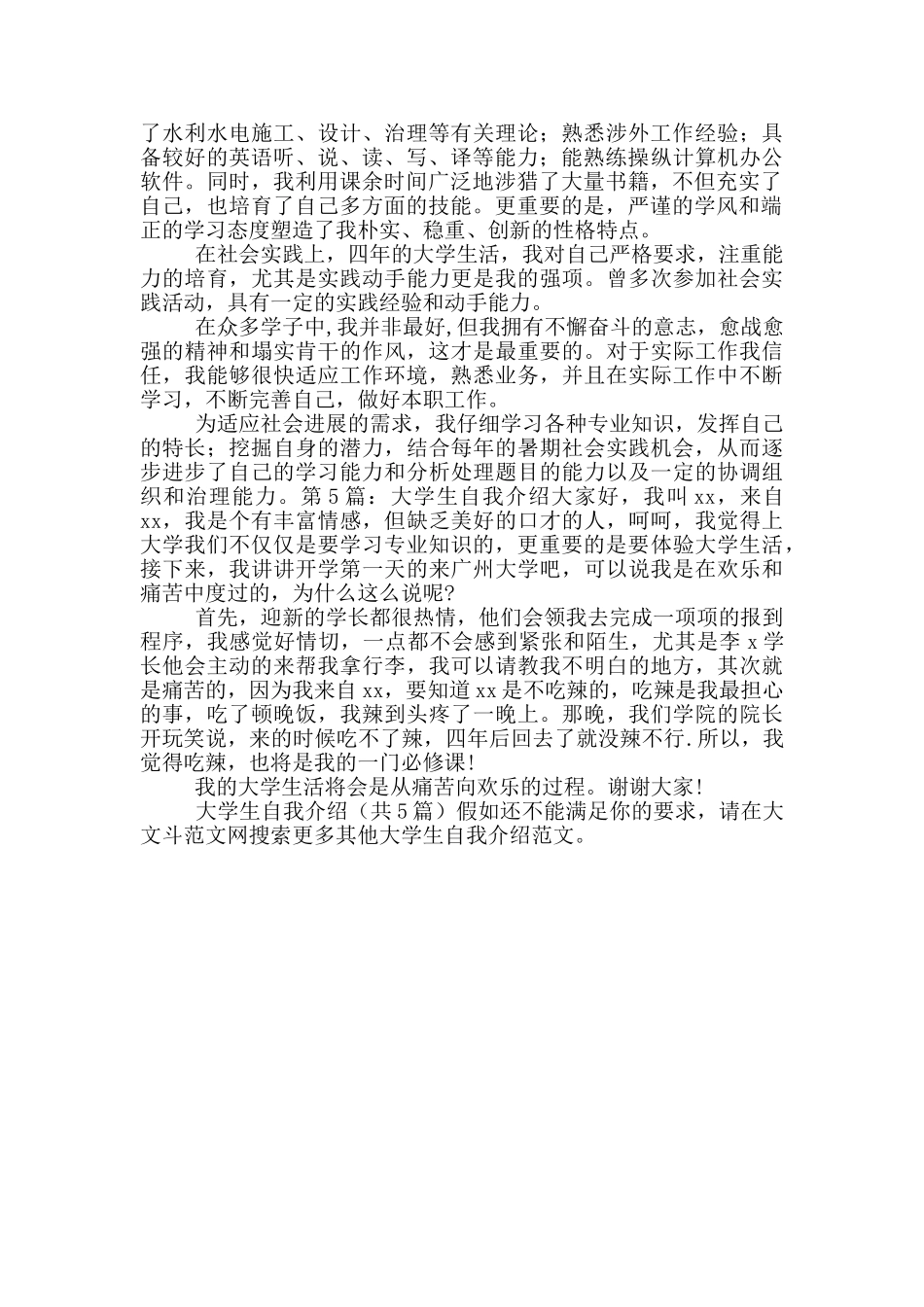 了水利水电施工、设计、治理等有关理论；熟悉涉外工作经验；具备较好的英语听、说、读、写、译等能力；能熟练操纵计算机办公软件。同时，我利用课余时间广泛地涉猎了大量书籍，不但充实了自己，也培育了自己多方面的技能。更重要的是，严谨的学风和端正的学习态度塑造了我朴实、稳重、创新的性格特点。

在社会实践上，四年的大学生活，我对自己严格要求，注重能力的培育，尤其是实践动手能力更是我的强项。曾多次参加社会实践活动，具有一定的实践经验和动手能力。

在众多学子中,我并非最好,但我拥有不懈奋斗的意志，愈战愈强的精神和塌实肯干的作风，这才是最重要的。对于实际工作我信任，我能够很快适应工作环境，熟悉业务，并且在实际工作中不断学习，不断完善自己，做好本职工作。

为适应社会进展的需求，我仔细学习各种专业知识，发挥自己的特长；挖掘自身的潜力，结合每年的暑期社会实践机会，从而逐步进步了自己的学习能力和分析处理题目的能力以及一定的协调组织和治理能力。第5篇：大学生自我介绍大家好，我叫xx，来自xx，我是个有丰富情感，但缺乏美好的口才的人，呵呵，我觉得上大学我们不仅仅是要学习专业知识的，更重要的是要体验大学生活，接下来，我讲讲开学第一天的来广州大学吧，可以说我是在欢乐和痛苦中度过的，为什么这么说呢?

首先，迎新的学长都很热情，他们会领我去完成一项项的报到程序，我感觉好情切，一点都不会感到紧张和陌生，尤其是李x学长他会主动的来帮我拿行李，我可以请教我不明白的地方，其次就是痛苦的，因为我来自xx，要知道xx是不吃辣的，吃辣是我最担心的事，吃了顿晚饭，我辣到头疼了一晚上。那晚，我们学院的院长开玩笑说，来的时候吃不了辣，四年后回去了就没辣不行.所以，我觉得吃辣，也将是我的一门必修课!

我的大学生活将会是从痛苦向欢乐的过程。谢谢大家!

大学生自我介绍（共5篇）假如还不能满足你的要求，请在大文斗范文网搜索更多其他大学生自我介绍范文。